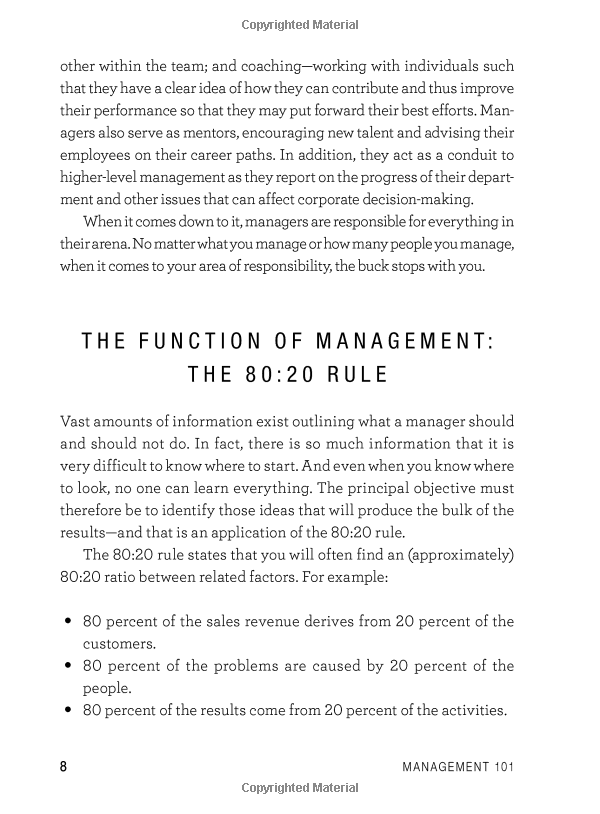 Copyrighted Material

other within the team; and coaching—working with individuals such that they have a clear idea of how they can contribute and thus improve their performance so that they may put forward their best efforts. Managers also serve as mentors, encouraging new talent and advising their employees on their career paths. In addition, they act as a conduit to higher-level management as they report on the progress of their department and other issues that can affect corporate decision-making.

When it comes down to it, managers are responsible for everything in their arena. No matter what you manage or how many people you manage, when it comes to your area of responsibility, the buck stops with you.

THE FUNCTION OF MANAGEMENT: THE 80:20 RULE

Vast amounts of information exist outlining what a manager should and should not do. In fact, there is so much information that it is very difficult to know where to start. And even when you know where to look, no one can learn everything. The principal objective must therefore be to identify those ideas that will produce the bulk of the results—and that is an application of the 80:20 rule.

The 80:20 rule states that you will often find an (approximately) 80:20 ratio between related factors. For example:

• 80 percent of the sales revenue derives from 20 percent of the customers.
• 80 percent of the problems are caused by 20 percent of the people.
• 80 percent of the results come from 20 percent of the activities.

8 MANAGEMENT 101

Copyrighted Material